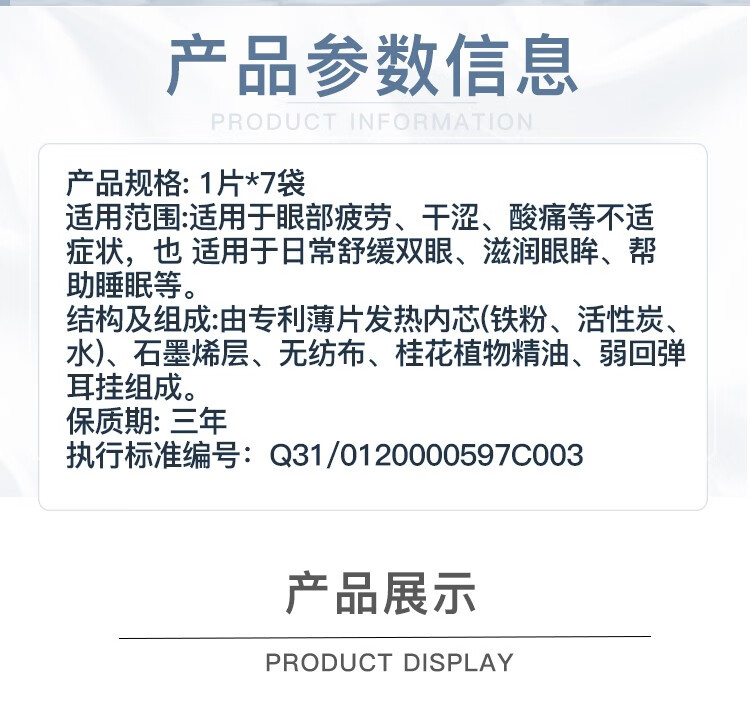 产品参数信息
PRODUCT INFORMATION

产品规格: 1片*7袋
适用范围:适用于眼部疲劳、干涩、酸痛等不适症状，也 适用于日常舒缓双眼、滋润眼眸、帮助睡眠等。
结构及组成:由专利薄片发热内芯(铁粉、活性炭、水)、石墨烯层、无纺布、桂花植物精油、弱回弹耳挂组成。
保质期: 三年
执行标准编号：Q31/0120000597C003

产品展示
PRODUCT DISPLAY